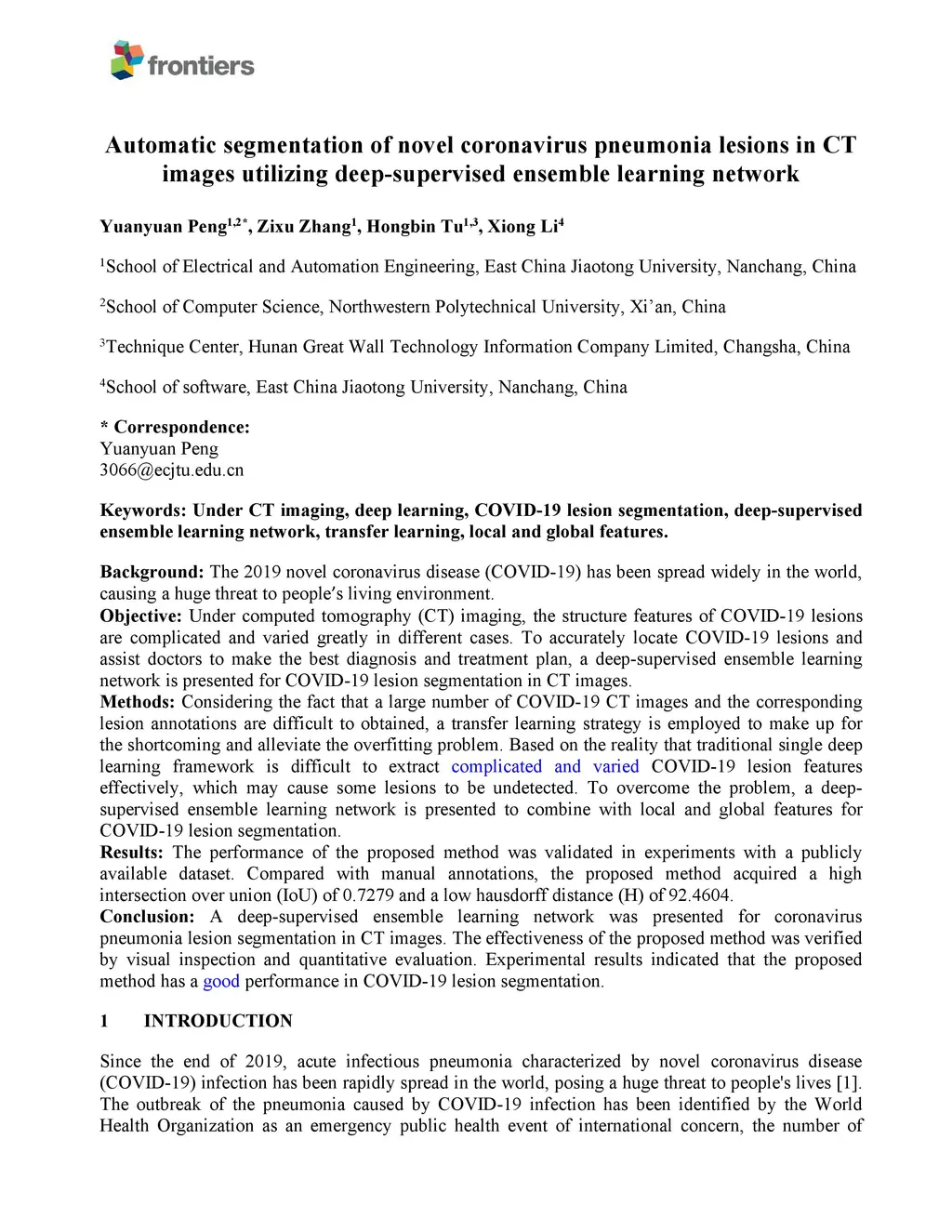 frontiers

Automatic segmentation of novel coronavirus pneumonia lesions in CT images utilizing deep-supervised ensemble learning network

Yuanyuan Peng$^{1,2*}$, Zixu Zhang$^{1}$, Hongbin Tu$^{1,3}$, Xiong Li$^{4}$

$^{1}$School of Electrical and Automation Engineering, East China Jiaotong University, Nanchang, China

$^{2}$School of Computer Science, Northwestern Polytechnical University, Xi'an, China

$^{3}$Technique Center, Hunan Great Wall Technology Information Company Limited, Changsha, China

$^{4}$School of software, East China Jiaotong University, Nanchang, China

* Correspondence:
Yuanyuan Peng
3066@ecjtu.edu.cn

Keywords: Under CT imaging, deep learning, COVID-19 lesion segmentation, deep-supervised ensemble learning network, transfer learning, local and global features.

Background: The 2019 novel coronavirus disease (COVID-19) has been spread widely in the world, causing a huge threat to people's living environment.
Objective: Under computed tomography (CT) imaging, the structure features of COVID-19 lesions are complicated and varied greatly in different cases. To accurately locate COVID-19 lesions and assist doctors to make the best diagnosis and treatment plan, a deep-supervised ensemble learning network is presented for COVID-19 lesion segmentation in CT images.
Methods: Considering the fact that a large number of COVID-19 CT images and the corresponding lesion annotations are difficult to obtained, a transfer learning strategy is employed to make up for the shortcoming and alleviate the overfitting problem. Based on the reality that traditional single deep learning framework is difficult to extract complicated and varied COVID-19 lesion features effectively, which may cause some lesions to be undetected. To overcome the problem, a deep-supervised ensemble learning network is presented to combine with local and global features for COVID-19 lesion segmentation.
Results: The performance of the proposed method was validated in experiments with a publicly available dataset. Compared with manual annotations, the proposed method acquired a high intersection over union (IoU) of 0.7279 and a low hausdorff distance (H) of 92.4604.
Conclusion: A deep-supervised ensemble learning network was presented for coronavirus pneumonia lesion segmentation in CT images. The effectiveness of the proposed method was verified by visual inspection and quantitative evaluation. Experimental results indicated that the proposed method has a good performance in COVID-19 lesion segmentation.

1 INTRODUCTION

Since the end of 2019, acute infectious pneumonia characterized by novel coronavirus disease (COVID-19) infection has been rapidly spread in the world, posing a huge threat to people's lives [1]. The outbreak of the pneumonia caused by COVID-19 infection has been identified by the World Health Organization as an emergency public health event of international concern, the number of